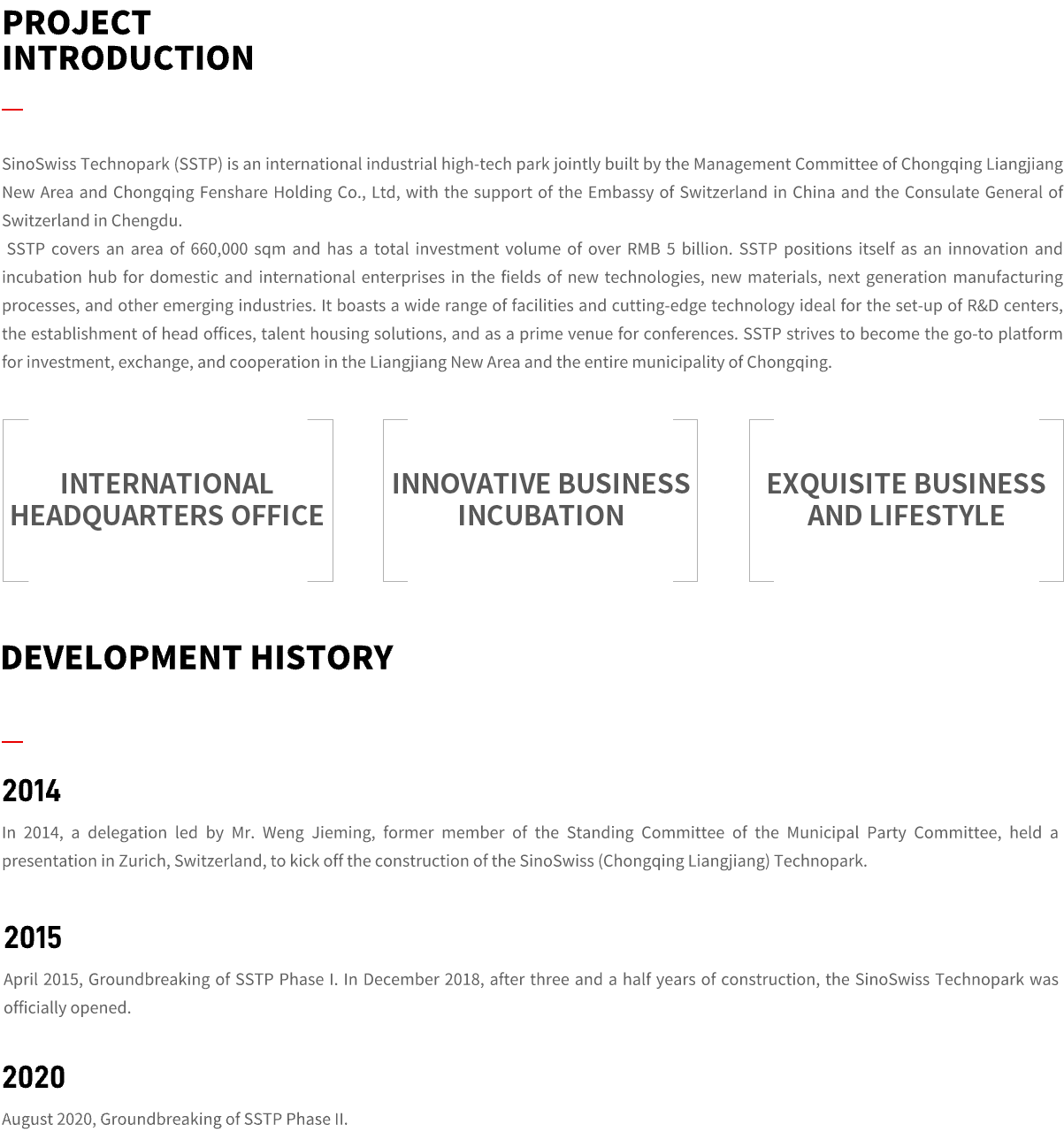 PROJECT INTRODUCTION

SinoSwiss Technopark (SSTP) is an international industrial high-tech park jointly built by the Management Committee of Chongqing Liangjiang New Area and Chongqing Fenshare Holding Co., Ltd, with the support of the Embassy of Switzerland in China and the Consulate General of Switzerland in Chengdu.

SSTP covers an area of 660,000 sqm and has a total investment volume of over RMB 5 billion. SSTP positions itself as an innovation and incubation hub for domestic and international enterprises in the fields of new technologies, new materials, next generation manufacturing processes, and other emerging industries. It boasts a wide range of facilities and cutting-edge technology ideal for the set-up of R&D centers, the establishment of head offices, talent housing solutions, and as a prime venue for conferences. SSTP strives to become the go-to platform for investment, exchange, and cooperation in the Liangjiang New Area and the entire municipality of Chongqing.

INTERNATIONAL HEADQUARTERS OFFICE

INNOVATIVE BUSINESS INCUBATION

EXQUISITE BUSINESS AND LIFESTYLE

DEVELOPMENT HISTORY

2014

In 2014, a delegation led by Mr. Weng Jieming, former member of the Standing Committee of the Municipal Party Committee, held a presentation in Zurich, Switzerland, to kick off the construction of the SinoSwiss (Chongqing Liangjiang) Technopark.

2015

April 2015, Groundbreaking of SSTP Phase I. In December 2018, after three and a half years of construction, the SinoSwiss Technopark was officially opened.

2020

August 2020, Groundbreaking of SSTP Phase II.